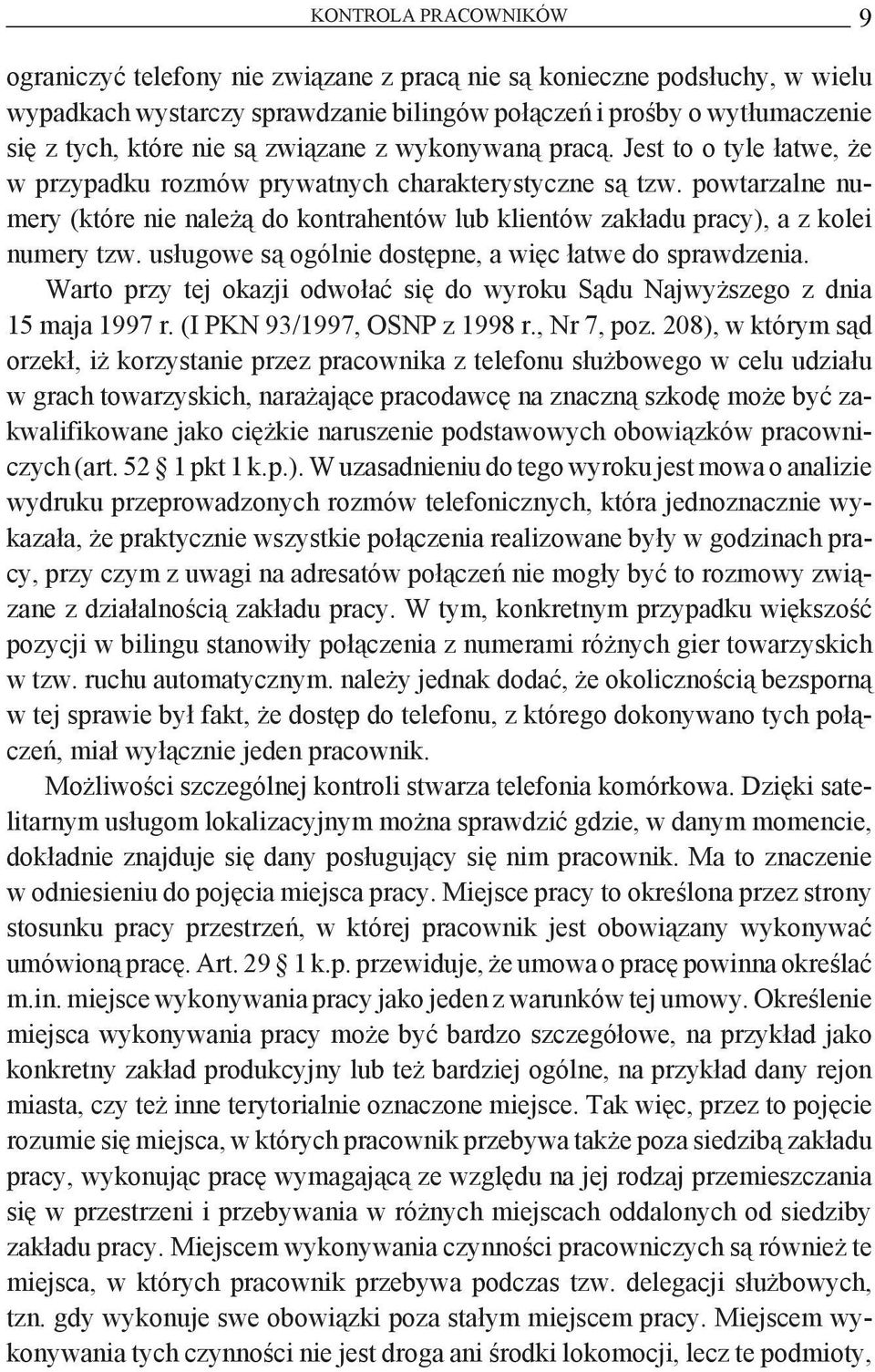 KONTROLA PRACOWNIKÓW 9

ograniczyć telefony nie związane z pracą nie są konieczne podsłuchy, w wielu wypadkach wystarczy sprawdzanie bilingów połączeń i prośby o wytłumaczenie się z tych, które nie są związane z wykonywaną pracą. Jest to o tyle łatwe, że w przypadku rozmów prywatnych charakterystyczne są tzw. powtarzalne numery (które nie należą do kontrahentów lub klientów zakładu pracy), a z kolei numery tzw. usługowe są ogólnie dostępne, a więc łatwe do sprawdzenia.

Warto przy tej okazji odwołać się do wyroku Sądu Najwyższego z dnia 15 maja 1997 r. (I PKN 93/1997, OSNP z 1998 r., Nr 7, poz. 208), w którym sąd orzekł, iż korzystanie przez pracownika z telefonu służbowego w celu udziału w grach towarzyskich, narażające pracodawcę na znaczną szkodę może być zakwalifikowane jako ciężkie naruszenie podstawowych obowiązków pracowniczych (art. 52 1 pkt 1 k.p.). W uzasadnieniu do tego wyroku jest mowa o analizie wydruku przeprowadzonych rozmów telefonicznych, która jednoznacznie wykazała, że praktycznie wszystkie połączenia realizowane były w godzinach pracy, przy czym z uwagi na adresatów połączeń nie mogły być to rozmowy związane z działalnością zakładu pracy. W tym, konkretnym przypadku większość pozycji w bilingu stanowiły połączenia z numerami różnych gier towarzyskich w tzw. ruchu automatycznym. należy jednak dodać, że okolicznością bezsporną w tej sprawie był fakt, że dostęp do telefonu, z którego dokonywano tych połączeń, miał wyłącznie jeden pracownik.

Możliwości szczególnej kontroli stwarza telefonia komórkowa. Dzięki satelitarnym usługom lokalizacyjnym można sprawdzić gdzie, w danym momencie, dokładnie znajduje się dany posługujący się nim pracownik. Ma to znaczenie w odniesieniu do pojęcia miejsca pracy. Miejsce pracy to określona przez strony stosunku pracy przestrzeń, w której pracownik jest obowiązany wykonywać umówioną pracę. Art. 29 1 k.p. przewiduje, że umowa o pracę powinna określać m.in. miejsce wykonywania pracy jako jeden z warunków tej umowy. Określenie miejsca wykonywania pracy może być bardzo szczegółowe, na przykład jako konkretny zakład produkcyjny lub też bardziej ogólne, na przykład dany rejon miasta, czy też inne terytorialnie oznaczone miejsce. Tak więc, przez to pojęcie rozumie się miejsca, w których pracownik przebywa także poza siedzibą zakładu pracy, wykonując pracę wymagającą ze względu na jej rodzaj przemieszczania się w przestrzeni i przebywania w różnych miejscach oddalonych od siedziby zakładu pracy. Miejscem wykonywania czynności pracowniczych są również te miejsca, w których pracownik przebywa podczas tzw. delegacji służbowych, tzn. gdy wykonuje swe obowiązki poza stałym miejscem pracy. Miejscem wykonywania tych czynności nie jest droga ani środki lokomocji, lecz te podmioty,